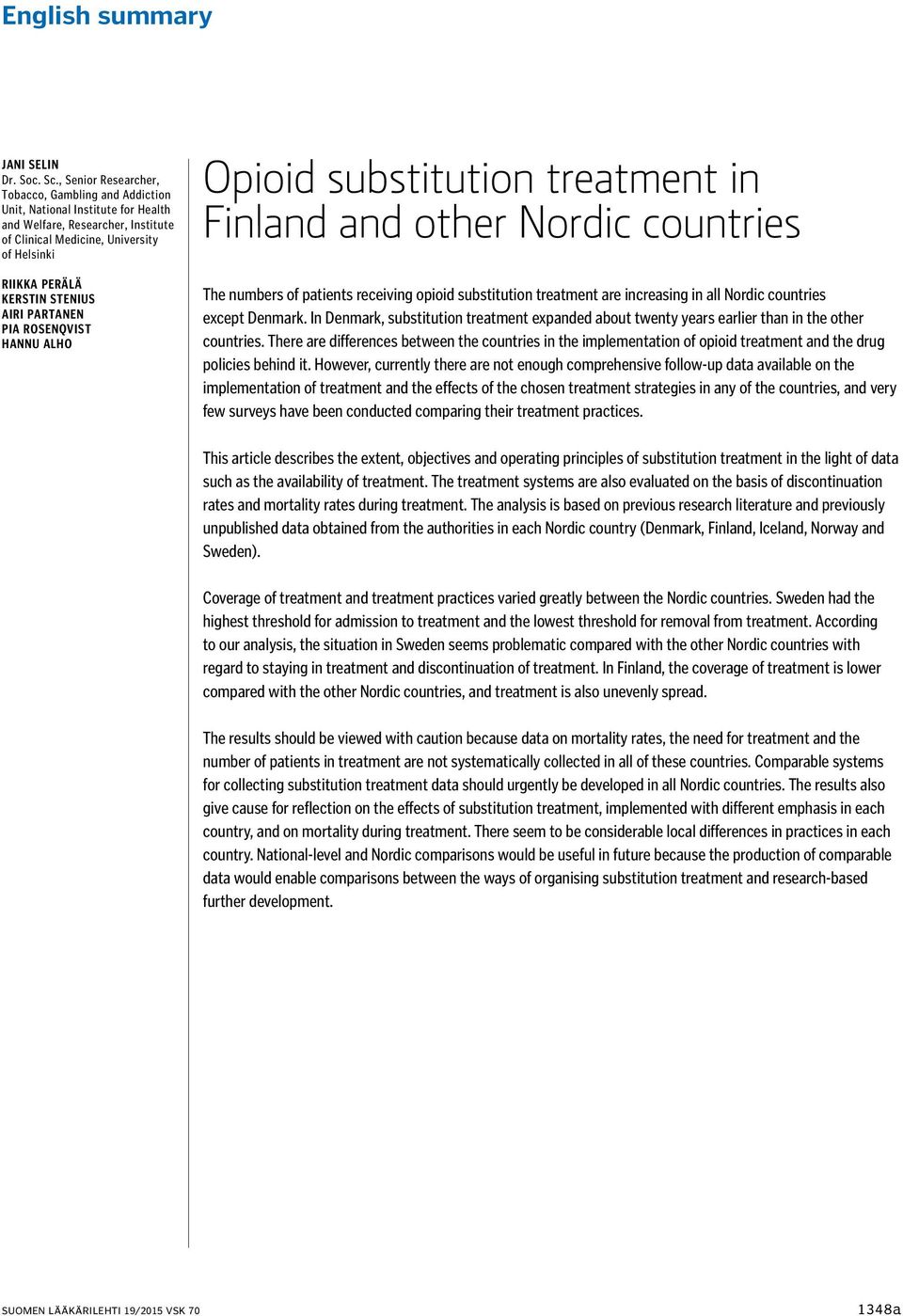 English summary

JANI SELIN
Dr. Soc. Sc., Senior Researcher, Tobacco, Gambling and Addiction Unit, National Institute for Health and Welfare, Researcher, Institute of Clinical Medicine, University of Helsinki

RIIKKA PERÄLÄ
KERSTIN STENIUS
AIRI PARTANEN
PIA ROSENQVIST
HANNU ALHO

Opioid substitution treatment in Finland and other Nordic countries

The numbers of patients receiving opioid substitution treatment are increasing in all Nordic countries except Denmark. In Denmark, substitution treatment expanded about twenty years earlier than in the other countries. There are differences between the countries in the implementation of opioid treatment and the drug policies behind it. However, currently there are not enough comprehensive follow-up data available on the implementation of treatment and the effects of the chosen treatment strategies in any of the countries, and very few surveys have been conducted comparing their treatment practices.

This article describes the extent, objectives and operating principles of substitution treatment in the light of data such as the availability of treatment. The treatment systems are also evaluated on the basis of discontinuation rates and mortality rates during treatment. The analysis is based on previous research literature and previously unpublished data obtained from the authorities in each Nordic country (Denmark, Finland, Iceland, Norway and Sweden).

Coverage of treatment and treatment practices varied greatly between the Nordic countries. Sweden had the highest threshold for admission to treatment and the lowest threshold for removal from treatment. According to our analysis, the situation in Sweden seems problematic compared with the other Nordic countries with regard to staying in treatment and discontinuation of treatment. In Finland, the coverage of treatment is lower compared with the other Nordic countries, and treatment is also unevenly spread.

The results should be viewed with caution because data on mortality rates, the need for treatment and the number of patients in treatment are not systematically collected in all of these countries. Comparable systems for collecting substitution treatment data should urgently be developed in all Nordic countries. The results also give cause for reflection on the effects of substitution treatment, implemented with different emphasis in each country, and on mortality during treatment. There seem to be considerable local differences in practices in each country. National-level and Nordic comparisons would be useful in future because the production of comparable data would enable comparisons between the ways of organising substitution treatment and research-based further development.

SUOMEN LÄÄKÄRILEHTI 19/2015 VSK 70

1348a